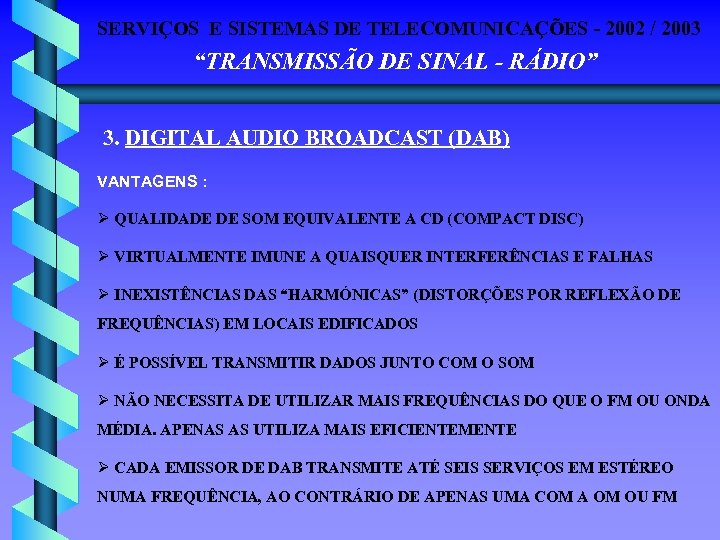 SERVIÇOS E SISTEMAS DE TELECOMUNICAÇÕES - 2002 / 2003

“TRANSMISSÃO DE SINAL - RÁDIO”

3. DIGITAL AUDIO BROADCAST (DAB)

VANTAGENS :

➢ QUALIDADE DE SOM EQUIVALENTE A CD (COMPACT DISC)

➢ VIRTUALMENTE IMUNE A QUAISQUER INTERFERÊNCIAS E FALHAS

➢ INEXISTÊNCIAS DAS “HARMÓNICAS” (DISTORÇÕES POR REFLEXÃO DE FREQUÊNCIAS) EM LOCAIS EDIFICADOS

➢ É POSSÍVEL TRANSMITIR DADOS JUNTO COM O SOM

➢ NÃO NECESSITA DE UTILIZAR MAIS FREQUÊNCIAS DO QUE O FM OU ONDA MÉDIA. APENAS AS UTILIZA MAIS EFICIENTEMENTE

➢ CADA EMISSOR DE DAB TRANSMITE ATÉ SEIS SERVIÇOS EM ESTÉREO NUMA FREQUÊNCIA, AO CONTRÁRIO DE APENAS UMA COM A OM OU FM